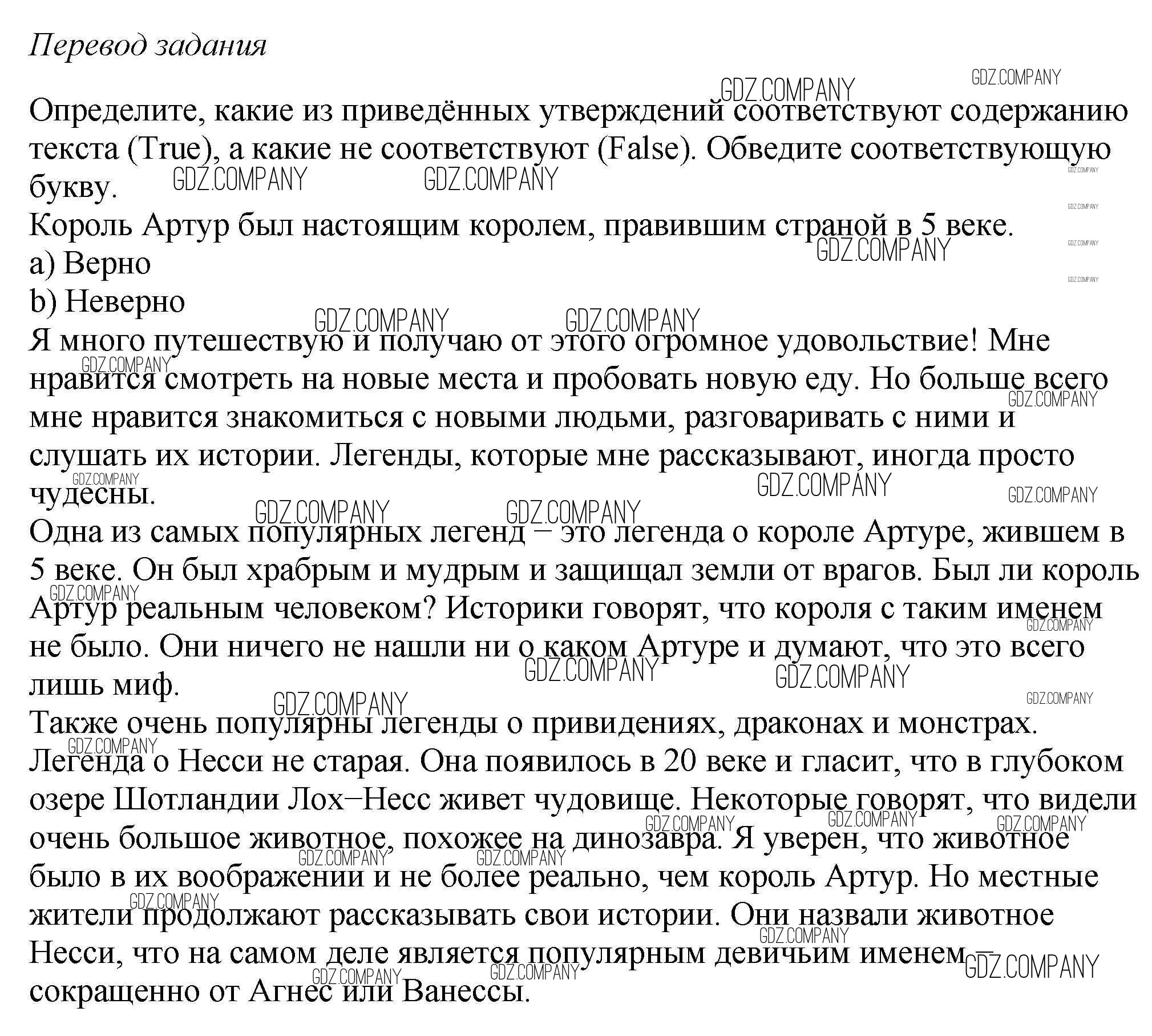 Перевод задания

Определите, какие из приведённых утверждений соответствуют содержанию текста (True), а какие не соответствуют (False). Обведите соответствующую букву.
Король Артур был настоящим королем, правившим страной в 5 веке.
a) Верно
b) Неверно
Я много путешествую и получаю от этого огромное удовольствие! Мне нравится смотреть на новые места и пробовать новую еду. Но больше всего мне нравится знакомиться с новыми людьми, разговаривать с ними и слушать их истории. Легенды, которые мне рассказывают, иногда просто чудесны.
Одна из самых популярных легенд – это легенда о короле Артуре, жившем в 5 веке. Он был храбрым и мудрым и защищал земли от врагов. Был ли король Артур реальным человеком? Историки говорят, что короля с таким именем не было. Они ничего не нашли ни о каком Артуре и думают, что это всего лишь миф.
Также очень популярны легенды о привидениях, драконах и монстрах. Легенда о Несси не старая. Она появилось в 20 веке и гласит, что в глубоком озере Шотландии Лох–Несс живет чудовище. Некоторые говорят, что видели очень большое животное, похожее на динозавра. Я уверен, что животное было в их воображении и не более реально, чем король Артур. Но местные жители продолжают рассказывать свои истории. Они назвали животное Несси, что на самом деле является популярным девичьим именем – сокращенно от Агнес или Ванессы.

GDZ.COMPANY